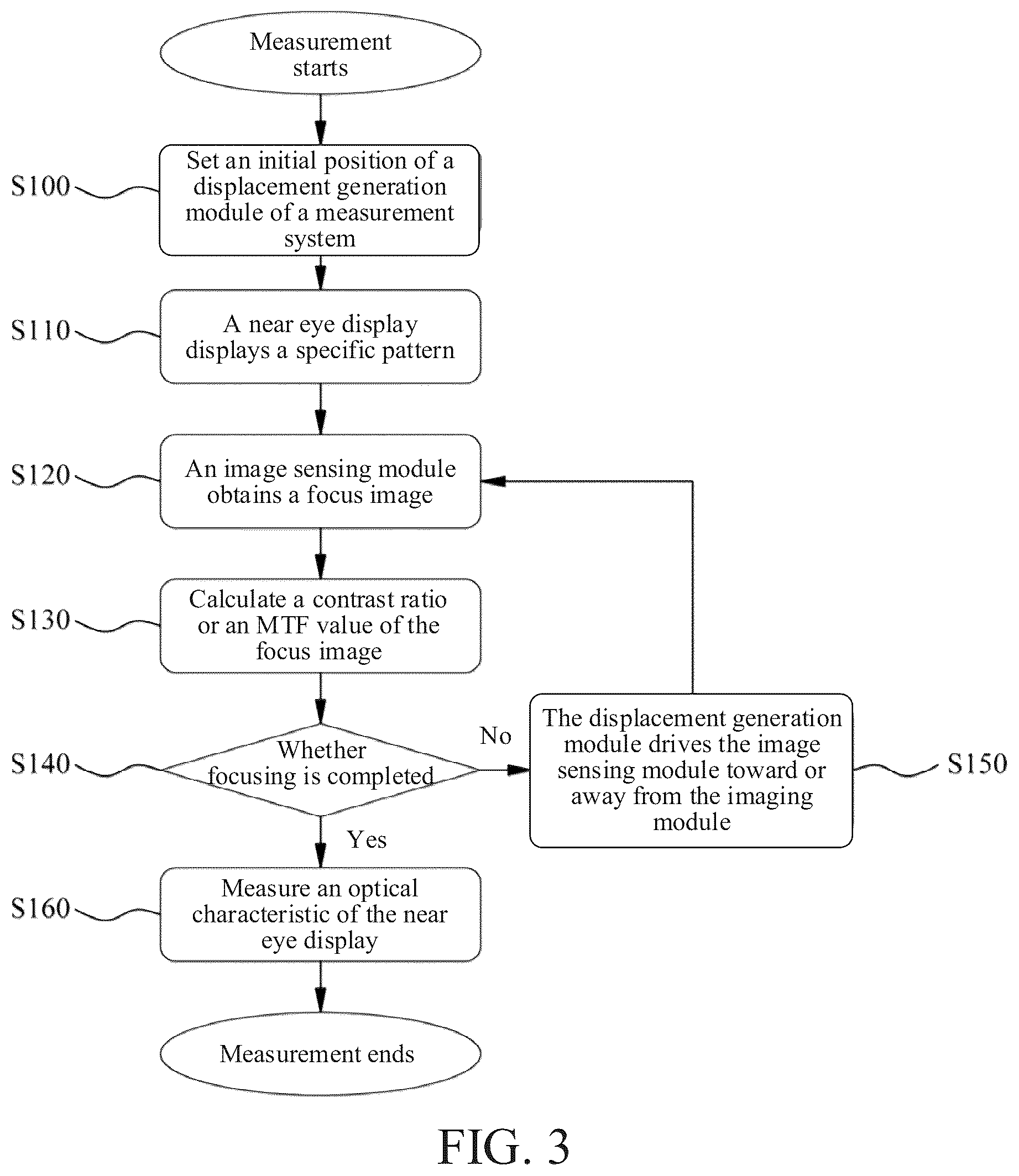 Measurement starts

S100

Set an initial position of a displacement generation module of a measurement system

S110

A near eye display displays a specific pattern

S120

An image sensing module obtains a focus image

S130

Calculate a contrast ratio or an MTF value of the focus image

S140

Whether focusing is completed

No

The displacement generation module drives the image sensing module toward or away from the imaging module

S150

Yes

S160

Measure an optical characteristic of the near eye display

Measurement ends

FIG. 3